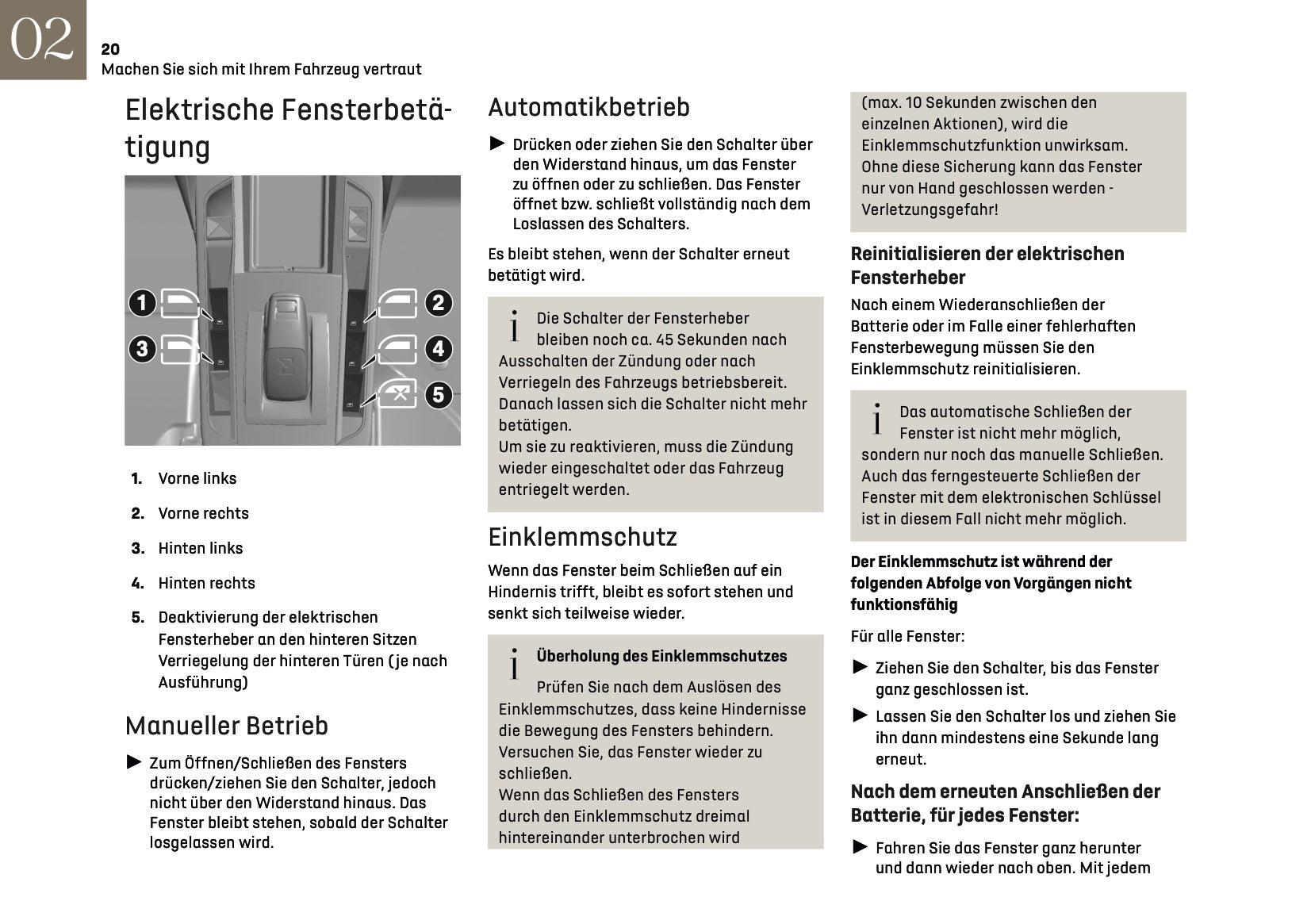 02

20
Machen Sie sich mit Ihrem Fahrzeug vertraut

Elektrische Fensterbetätigung

1
2
3
4
5

1. Vorne links
2. Vorne rechts
3. Hinten links
4. Hinten rechts
5. Deaktivierung der elektrischen Fensterheber an den hinteren Sitzen Verriegelung der hinteren Türen (je nach Ausführung)

Manueller Betrieb

► Zum Öffnen/Schließen des Fensters drücken/ziehen Sie den Schalter, jedoch nicht über den Widerstand hinaus. Das Fenster bleibt stehen, sobald der Schalter losgelassen wird.

Automatikbetrieb

► Drücken oder ziehen Sie den Schalter über den Widerstand hinaus, um das Fenster zu öffnen oder zu schließen. Das Fenster öffnet bzw. schließt vollständig nach dem Loslassen des Schalters.

Es bleibt stehen, wenn der Schalter erneut betätigt wird.

i Die Schalter der Fensterheber bleiben noch ca. 45 Sekunden nach Ausschalten der Zündung oder nach Verriegeln des Fahrzeugs betriebsbereit. Danach lassen sich die Schalter nicht mehr betätigen.
Um sie zu reaktivieren, muss die Zündung wieder eingeschaltet oder das Fahrzeug entriegelt werden.

Einklemmschutz

Wenn das Fenster beim Schließen auf ein Hindernis trifft, bleibt es sofort stehen und senkt sich teilweise wieder.

i Überholung des Einklemmschutzes
Prüfen Sie nach dem Auslösen des Einklemmschutzes, dass keine Hindernisse die Bewegung des Fensters behindern. Versuchen Sie, das Fenster wieder zu schließen.
Wenn das Schließen des Fensters durch den Einklemmschutz dreimal hintereinander unterbrochen wird (max. 10 Sekunden zwischen den einzelnen Aktionen), wird die Einklemmschutzfunktion unwirksam.
Ohne diese Sicherung kann das Fenster nur von Hand geschlossen werden - Verletzungsgefahr!

Reinitialisieren der elektrischen Fensterheber

Nach einem Wiederanschließen der Batterie oder im Falle einer fehlerhaften Fensterbewegung müssen Sie den Einklemmschutz reinitialisieren.

i Das automatische Schließen der Fenster ist nicht mehr möglich, sondern nur noch das manuelle Schließen.
Auch das ferngesteuerte Schließen der Fenster mit dem elektronischen Schlüssel ist in diesem Fall nicht mehr möglich.

Der Einklemmschutz ist während der folgenden Abfolge von Vorgängen nicht funktionsfähig

Für alle Fenster:

► Ziehen Sie den Schalter, bis das Fenster ganz geschlossen ist.
► Lassen Sie den Schalter los und ziehen Sie ihn dann mindestens eine Sekunde lang erneut.

Nach dem erneuten Anschließen der Batterie, für jedes Fenster:

► Fahren Sie das Fenster ganz herunter und dann wieder nach oben. Mit jedem